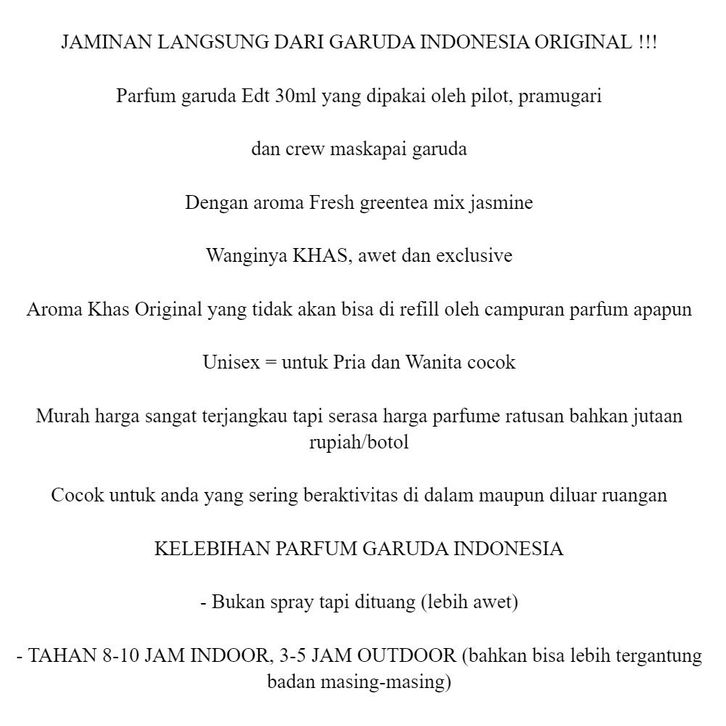 JAMINAN LANGSUNG DARI GARUDA INDONESIA ORIGINAL !!!

Parfum garuda Edt 30ml yang dipakai oleh pilot, pramugari

dan crew maskapai garuda

Dengan aroma Fresh greentea mix jasmine

Wanginya KHAS, awet dan exclusive

Aroma Khas Original yang tidak akan bisa di refill oleh campuran parfum apapun

Unisex = untuk Pria dan Wanita cocok

Murah harga sangat terjangkau tapi serasa harga parfume ratusan bahkan jutaan rupiah/botol

Cocok untuk anda yang sering beraktivitas di dalam maupun diluar ruangan

KELEBIHAN PARFUM GARUDA INDONESIA

- Bukan spray tapi dituang (lebih awet)

- TAHAN 8-10 JAM INDOOR, 3-5 JAM OUTDOOR (bahkan bisa lebih tergantung badan masing-masing)